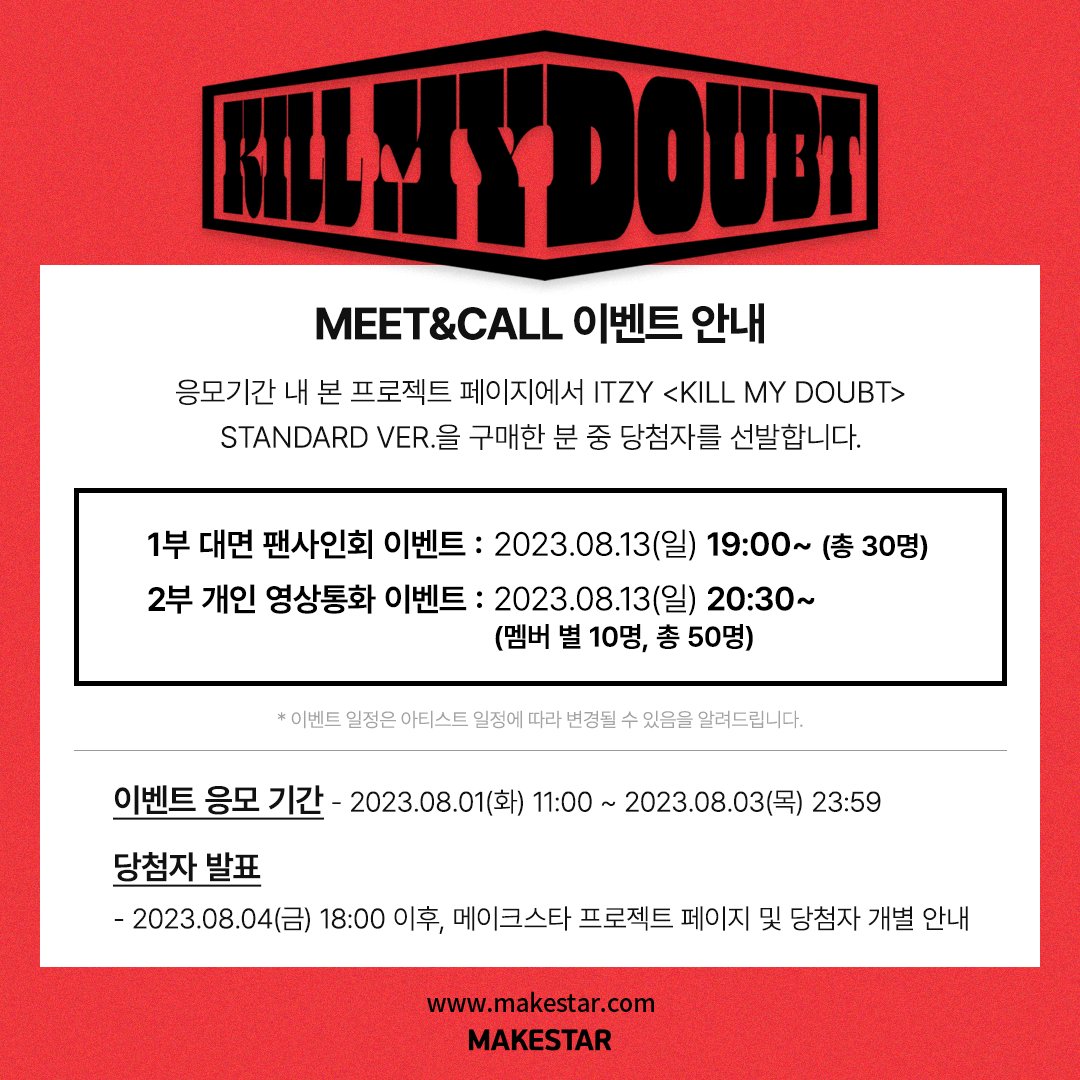 KILL MY DOUBT

MEET&CALL 이벤트 안내

응모기간 내 본 프로젝트 페이지에서 ITZY <KILL MY DOUBT> STANDARD VER.을 구매한 분 중 당첨자를 선발합니다.

1부 대면 팬사인회 이벤트 : 2023.08.13(일) 19:00~ (총 30명)
2부 개인 영상통화 이벤트 : 2023.08.13(일) 20:30~ (멤버 별 10명, 총 50명)

* 이벤트 일정은 아티스트 일정에 따라 변경될 수 있음을 알려드립니다.

이벤트 응모 기간 - 2023.08.01(화) 11:00 ~ 2023.08.03(목) 23:59

당첨자 발표
- 2023.08.04(금) 18:00 이후, 메이크스타 프로젝트 페이지 및 당첨자 개별 안내

www.makestar.com
MAKESTAR